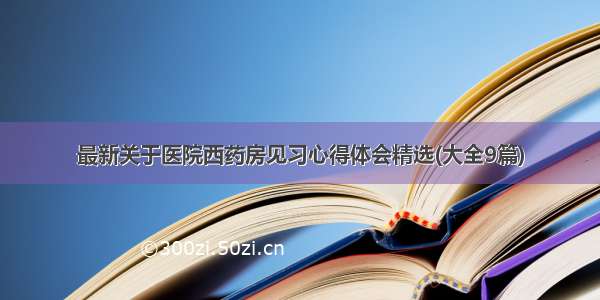 最新关于医院西药房见习心得体会精选(大全9篇)

©300zi.50zi.cn